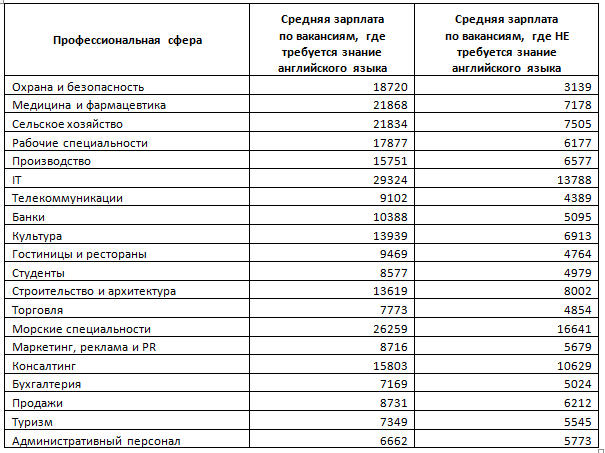 | Профессиональная сфера | Средняя зарплата по вакансиям, где требуется знание английского языка | Средняя зарплата по вакансиям, где НЕ требуется знание английского языка |
|---|---|---|
| Охрана и безопасность | 18720 | 3139 |
| Медицина и фармацевтика | 21868 | 7178 |
| Сельское хозяйство | 21834 | 7505 |
| Рабочие специальности | 17877 | 6177 |
| Производство | 15751 | 6577 |
| IT | 29324 | 13788 |
| Телекоммуникации | 9102 | 4389 |
| Банки | 10388 | 5095 |
| Культура | 13939 | 6913 |
| Гостиницы и рестораны | 9469 | 4764 |
| Студенты | 8577 | 4979 |
| Строительство и архитектура | 13619 | 8002 |
| Торговля | 7773 | 4854 |
| Морские специальности | 26259 | 16641 |
| Маркетинг, реклама и PR | 8716 | 5679 |
| Консалтинг | 15803 | 10629 |
| Бухгалтерия | 7169 | 5024 |
| Продажи | 8731 | 6212 |
| Туризм | 7349 | 5545 |
| Административный персонал | 6662 | 5773 |